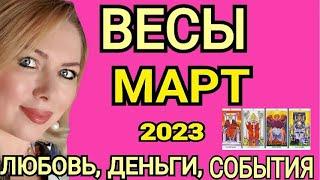 ВЕСЫ
МАРТ
2023
ЛЮБОВЬ, ДЕНЬГИ, СОБЫТИЯ